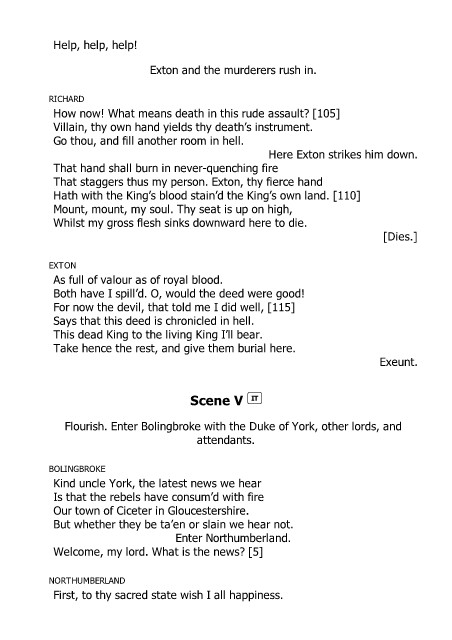 Help, help, help!

Exton and the murderers rush in.

RICHARD

How now! What means death in this rude assault? [105]
Villain, thy own hand yields thy death's instrument.
Go thou, and fill another room in hell.

Here Exton strikes him down.

That hand shall burn in never-quenching fire
That staggers thus my person. Exton, thy fierce hand
Hath with the King's blood stain'd the King's own land. [110]
Mount, mount, my soul. Thy seat is up on high,
Whilst my gross flesh sinks downward here to die.

[Dies.]

EXTON

As full of valour as of royal blood.
Both have I spill'd. O, would the deed were good!
For now the devil, that told me I did well, [115]
Says that this deed is chronicled in hell.
This dead King to the living King I'll bear.
Take hence the rest, and give them burial here.

Exeunt.

Scene V IT

Flourish. Enter Bolingbroke with the Duke of York, other lords, and attendants.

BOLINGBROKE

Kind uncle York, the latest news we hear
Is that the rebels have consum'd with fire
Our town of Ciceter in Gloucestershire.
But whether they be ta'en or slain we hear not.

Enter Northumberland.

Welcome, my lord. What is the news? [5]

NORTHUMBERLAND

First, to thy sacred state wish I all happiness.